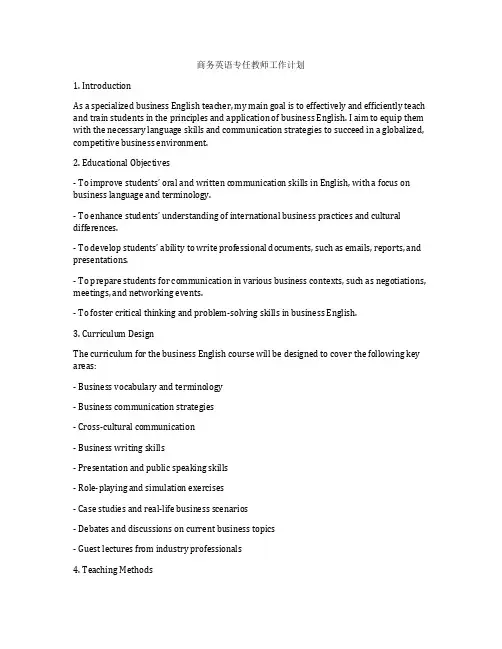 商务英语专任教师工作计划

1. Introduction

As a specialized business English teacher, my main goal is to effectively and efficiently teach and train students in the principles and application of business English. I aim to equip them with the necessary language skills and communication strategies to succeed in a globalized, competitive business environment.

2. Educational Objectives

- To improve students' oral and written communication skills in English, with a focus on business language and terminology.

- To enhance students' understanding of international business practices and cultural differences.

- To develop students' ability to write professional documents, such as emails, reports, and presentations.

- To prepare students for communication in various business contexts, such as negotiations, meetings, and networking events.

- To foster critical thinking and problem-solving skills in business English.

3. Curriculum Design

The curriculum for the business English course will be designed to cover the following key areas:

- Business vocabulary and terminology

- Business communication strategies

- Cross-cultural communication

- Business writing skills

- Presentation and public speaking skills

- Role-playing and simulation exercises

- Case studies and real-life business scenarios

- Debates and discussions on current business topics

- Guest lectures from industry professionals

4. Teaching Methods